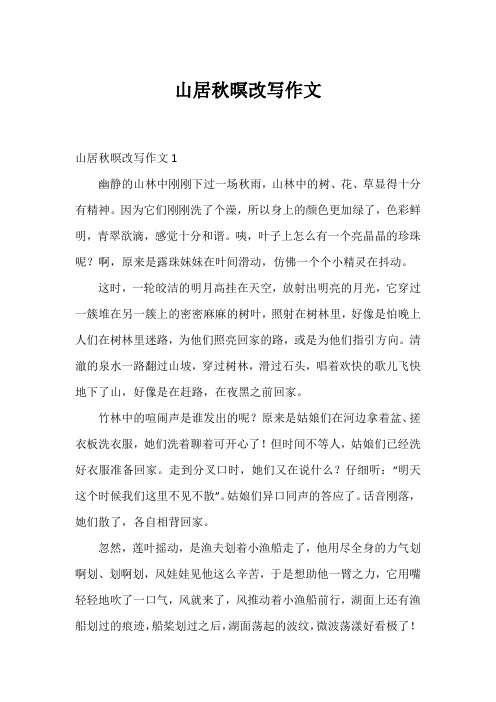 山居秋暝改写作文

山居秋暝改写作文 1

幽静的山林中刚刚下过一场秋雨，山林中的树、花、草显得十分有精神。因为它们刚刚洗了个澡，所以身上的颜色更加绿了，色彩鲜明，青翠欲滴，感觉十分和谐。咦，叶子上怎么有一个亮晶晶的珍珠呢？啊，原来是露珠妹妹在叶间滑动，仿佛一个个小精灵在抖动。

这时，一轮皎洁的明月高挂在天空，放射出明亮的月光，它穿过一簇堆在另一簇上的密密麻麻的树叶，照射在树林里，好像是怕晚上人们在树林里迷路，为他们照亮回家的路，或是为他们指引方向。清澈的泉水一路翻过山坡，穿过树林，滑过石头，唱着欢快的歌儿飞快地下了山，好像是在赶路，在夜黑之前回家。

竹林中的喧闹声是谁发出的呢？原来是姑娘们在河边拿着盆、搓衣板洗衣服，她们洗着聊着可开心了！但时间不等人，姑娘们已经洗好衣服准备回家。走到分叉口时，她们又在说什么？仔细听：“明天这个时候我们这里不见不散”。姑娘们异口同声的答应了。话音刚落，她们散了，各自相背回家。

忽然，莲叶摇动，是渔夫划着小渔船走了，他用尽全身的力气划啊划、划啊划，风娃娃见他这么辛苦，于是想助他一臂之力，它用嘴轻轻地吹了一口气，风就来了，风推动着小渔船前行，湖面上还有渔船划过的痕迹，船桨划过之后，湖面荡起的波纹，微波荡漾好看极了！